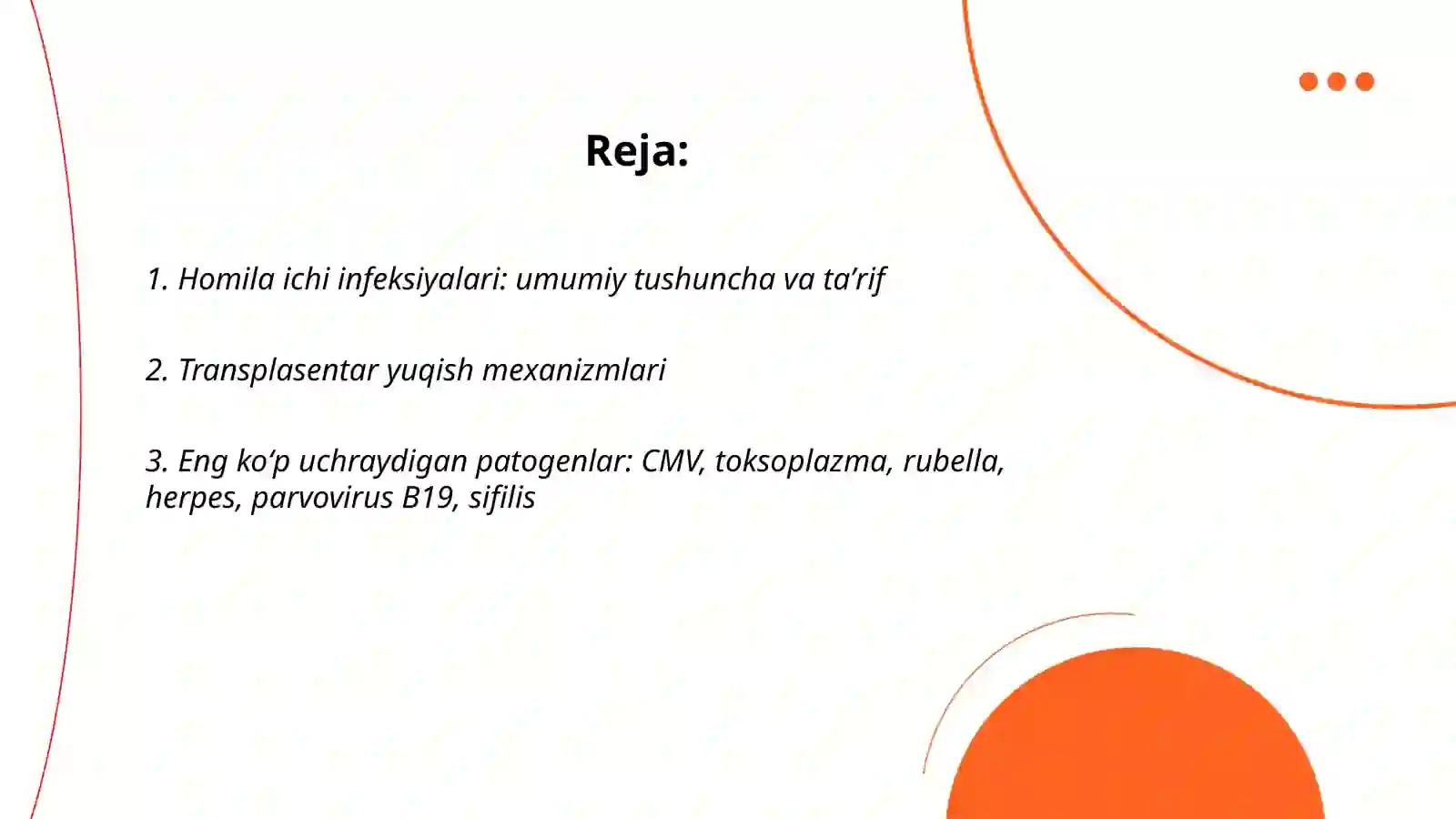 Reja:

1. Homila ichi infeksiyalari: umumiy tushuncha va ta’rif

2. Transplasentar yuqish mexanizmlari

3. Eng ko‘p uchraydigan patogenlar: CMV, toksoplazma, rubella, herpes, parvovirus B19, sifilis